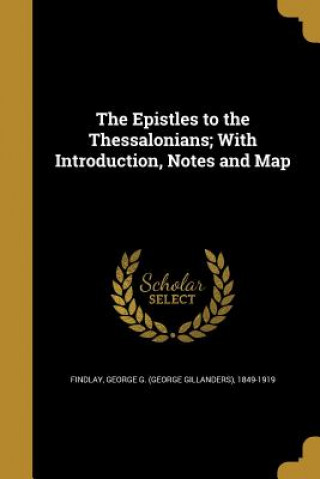 The Epistles to the Thessalonians; With Introduction, Notes and Map

Scholar SELECT

FINDLAY, GEORGE G. (GEORGE GILLANDERS), 1849-1919